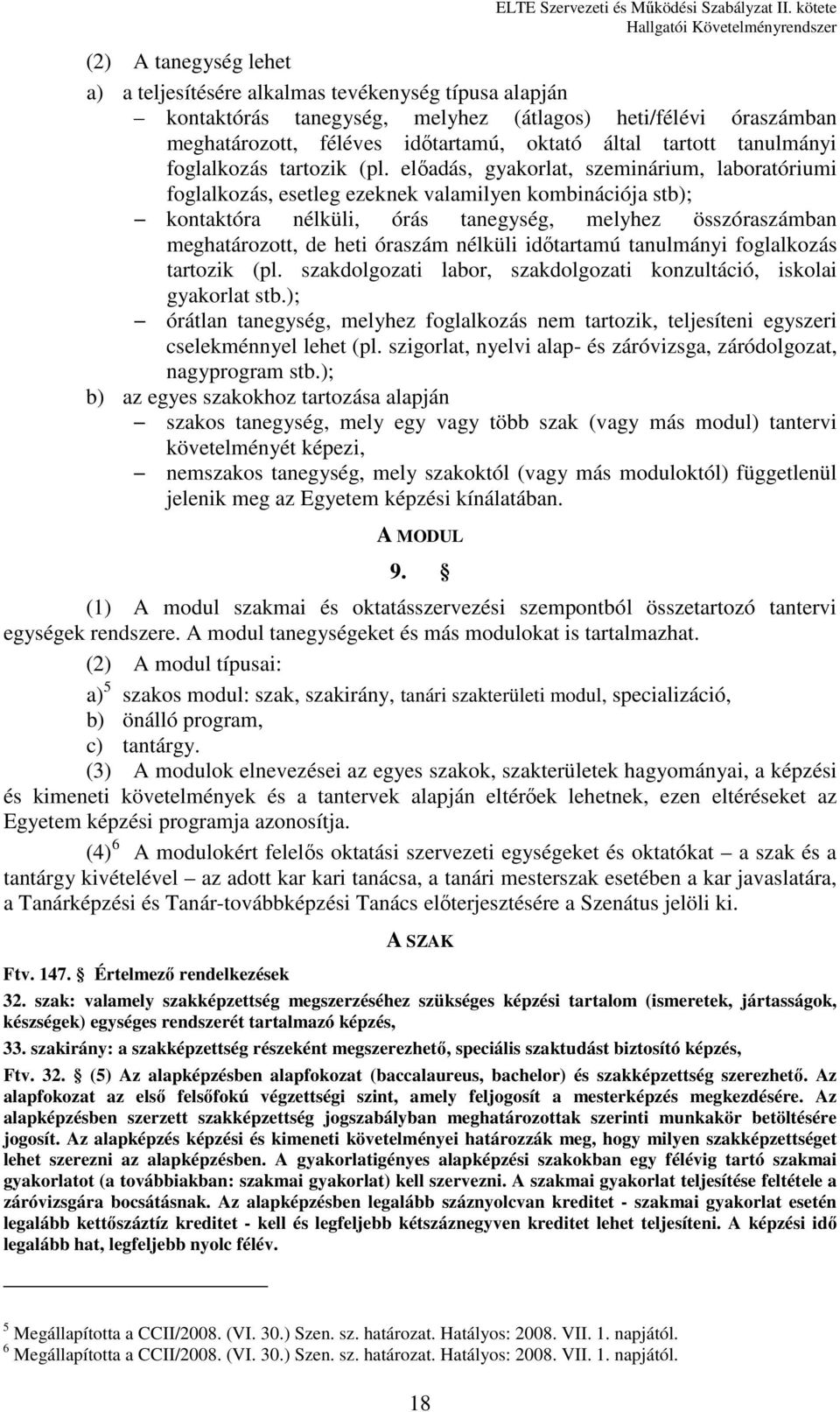 ELTE Szervezeti és Működési Szabályzat II. kötete
Hallgatói Követelményrendszer

(2) A tanegység lehet

a) a teljesítésére alkalmas tevékenység típusa alapján
– kontaktórás tanegység, melyhez (átlagos) heti/félévi óraszámban meghatározott, féléves időtartamú, oktató által tartott tanulmányi foglalkozás tartozik (pl. előadás, gyakorlat, szeminárium, laboratóriumi foglalkozás, esetleg ezeknek valamilyen kombinációja stb);
– kontaktóra nélküli, órás tanegység, melyhez összóraszámban meghatározott, de heti óraszám nélküli időtartamú tanulmányi foglalkozás tartozik (pl. szakdolgozati labor, szakdolgozati konzultáció, iskolai gyakorlat stb.);
– órátlan tanegység, melyhez foglalkozás nem tartozik, teljesíteni egyszeri cselekménnyel lehet (pl. szigorlat, nyelvi alap- és záróvizsga, záródolgozat, nagyprogram stb.);

b) az egyes szakokhoz tartozása alapján
– szakos tanegység, mely egy vagy több szak (vagy más modul) tantervi követelményét képezi,
– nemszakos tanegység, mely szakoktól (vagy más moduloktól) függetlenül jelenik meg az Egyetem képzési kínálatában.

A MODUL

9. §

(1) A modul szakmai és oktatásszervezési szempontból összetartozó tantervi egységek rendszere. A modul tanegységeket és más modulokat is tartalmazhat.

(2) A modul típusai:
a)$^5$ szakos modul: szak, szakirány, tanári szakterületi modul, specializáció,
b) önálló program,
c) tantárgy.

(3) A modulok elnevezései az egyes szakok, szakterületek hagyományai, a képzési és kimeneti követelmények és a tantervek alapján eltérőek lehetnek, ezen eltéréseket az Egyetem képzési programja azonosítja.

(4)$^6$ A modulokért felelős oktatási szervezeti egységeket és oktatókat – a szak és a tantárgy kivételével – az adott kar kari tanácsa, a tanári mesterszak esetében a kar javaslatára, a Tanárképzési és Tanár-továbbképzési Tanács előterjesztésére a Szenátus jelöli ki.

A SZAK

Ftv. 147. § Értelmező rendelkezések

32. szak: valamely szakképzettség megszerzéséhez szükséges képzési tartalom (ismeretek, jártasságok, készségek) egységes rendszerét tartalmazó képzés,

33. szakirány: a szakképzettség részeként megszerezhető, speciális szaktudást biztosító képzés,

Ftv. 32. § (5) Az alapképzésben alapfokozat (baccalaureus, bachelor) és szakképzettség szerezhető. Az alapfokozat az első felsőfokú végzettségi szint, amely feljogosít a mesterképzés megkezdésére. Az alapképzésben szerzett szakképzettség jogszabályban meghatározottak szerinti munkakör betöltésére jogosít. Az alapképzés képzési és kimeneti követelményei határozzák meg, hogy milyen szakképzettséget lehet szerezni az alapképzésben. A gyakorlatigényes alapképzési szakokban egy félévig tartó szakmai gyakorlatot (a továbbiakban: szakmai gyakorlat) kell szervezni. A szakmai gyakorlat teljesítése feltétele a záróvizsgára bocsátásnak. Az alapképzésben legalább száznyolcvan kreditet - szakmai gyakorlat esetén legalább kettőszáztíz kreditet - kell és legfeljebb kétszáznegyven kreditet lehet teljesíteni. A képzési idő legalább hat, legfeljebb nyolc félév.

$^5$ Megállapította a CCII/2008. (VI. 30.) Szen. sz. határozat. Hatályos: 2008. VII. 1. napjától.
$^6$ Megállapította a CCII/2008. (VI. 30.) Szen. sz. határozat. Hatályos: 2008. VII. 1. napjától.

18